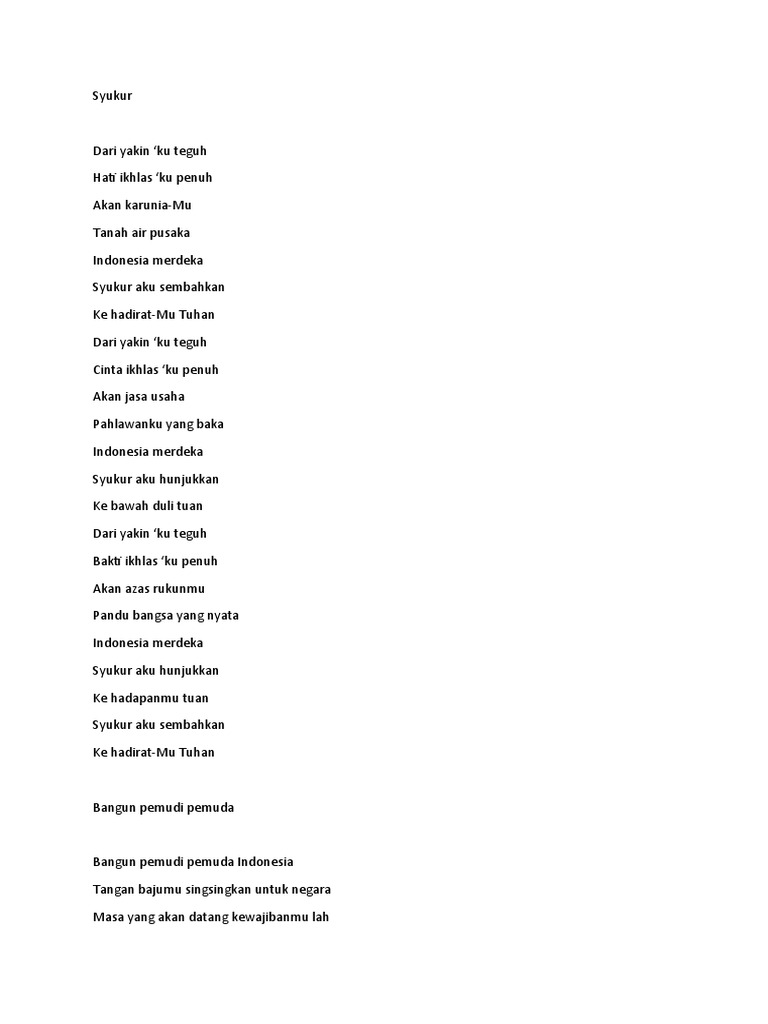 Syukur

Dari yakin ‘ku teguh

Hati ikhlas ‘ku penuh

Akan karunia-Mu

Tanah air pusaka

Indonesia merdeka

Syukur aku sembahkan

Ke hadirat-Mu Tuhan

Dari yakin ‘ku teguh

Cinta ikhlas ‘ku penuh

Akan jasa usaha

Pahlawanku yang baka

Indonesia merdeka

Syukur aku hunjukkan

Ke bawah duli tuan

Dari yakin ‘ku teguh

Bakti ikhlas ‘ku penuh

Akan azas rukunmu

Pandu bangsa yang nyata

Indonesia merdeka

Syukur aku hunjukkan

Ke hadapanmu tuan

Syukur aku sembahkan

Ke hadirat-Mu Tuhan

Bangun pemudi pemuda

Bangun pemudi pemuda Indonesia

Tangan bajumu singsingkan untuk negara

Masa yang akan datang kewajibanmu lah